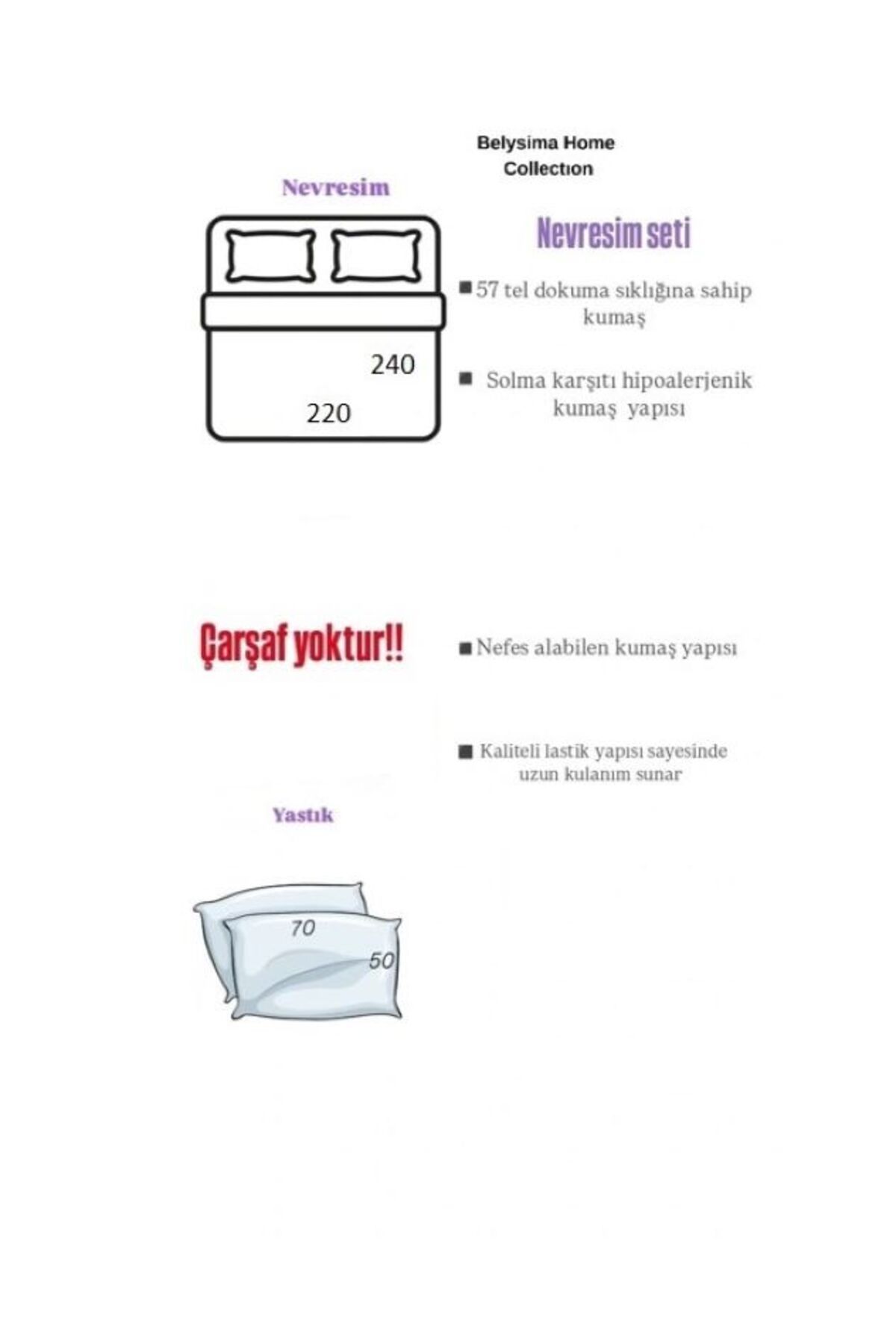 Belysima Home Collectıon

Nevresim

240

220

Nevresim seti

■ 57 tel dokuma sıklığına sahip kumaş

■ Solma karşıtı hipoalerjenik kumaş yapısı

Çarşaf yoktur!!

■ Nefes alabilen kumaş yapısı

■ Kaliteli lastik yapısı sayesinde uzun kulanım sunar

Yastık

70

50